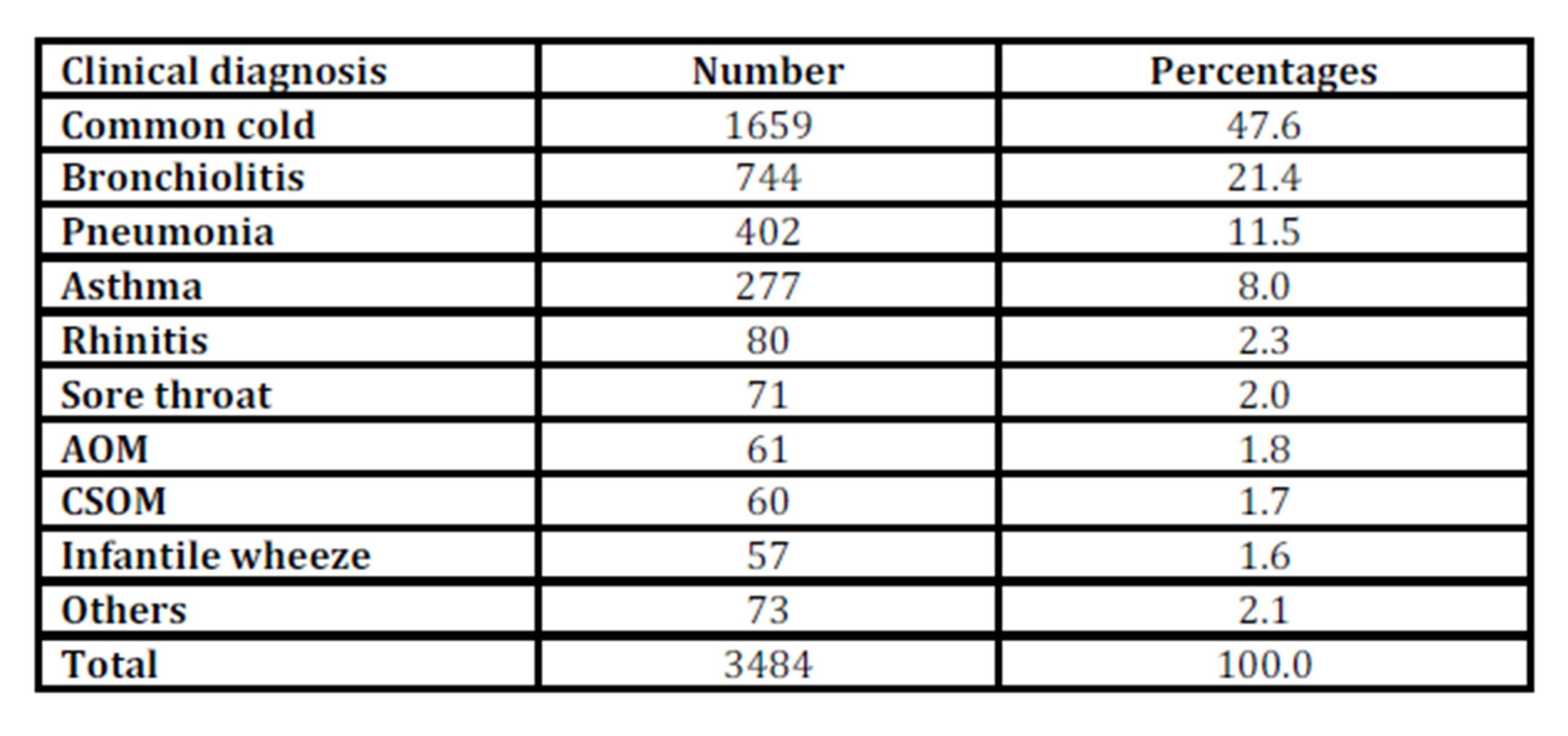 | Clinical diagnosis | Number | Percentages |
|---|---|---|
| Common cold | 1659 | 47.6 |
| Bronchiolitis | 744 | 21.4 |
| Pneumonia | 402 | 11.5 |
| Asthma | 277 | 8.0 |
| Rhinitis | 80 | 2.3 |
| Sore throat | 71 | 2.0 |
| AOM | 61 | 1.8 |
| CSOM | 60 | 1.7 |
| Infantile wheeze | 57 | 1.6 |
| Others | 73 | 2.1 |
| Total | 3484 | 100.0 |